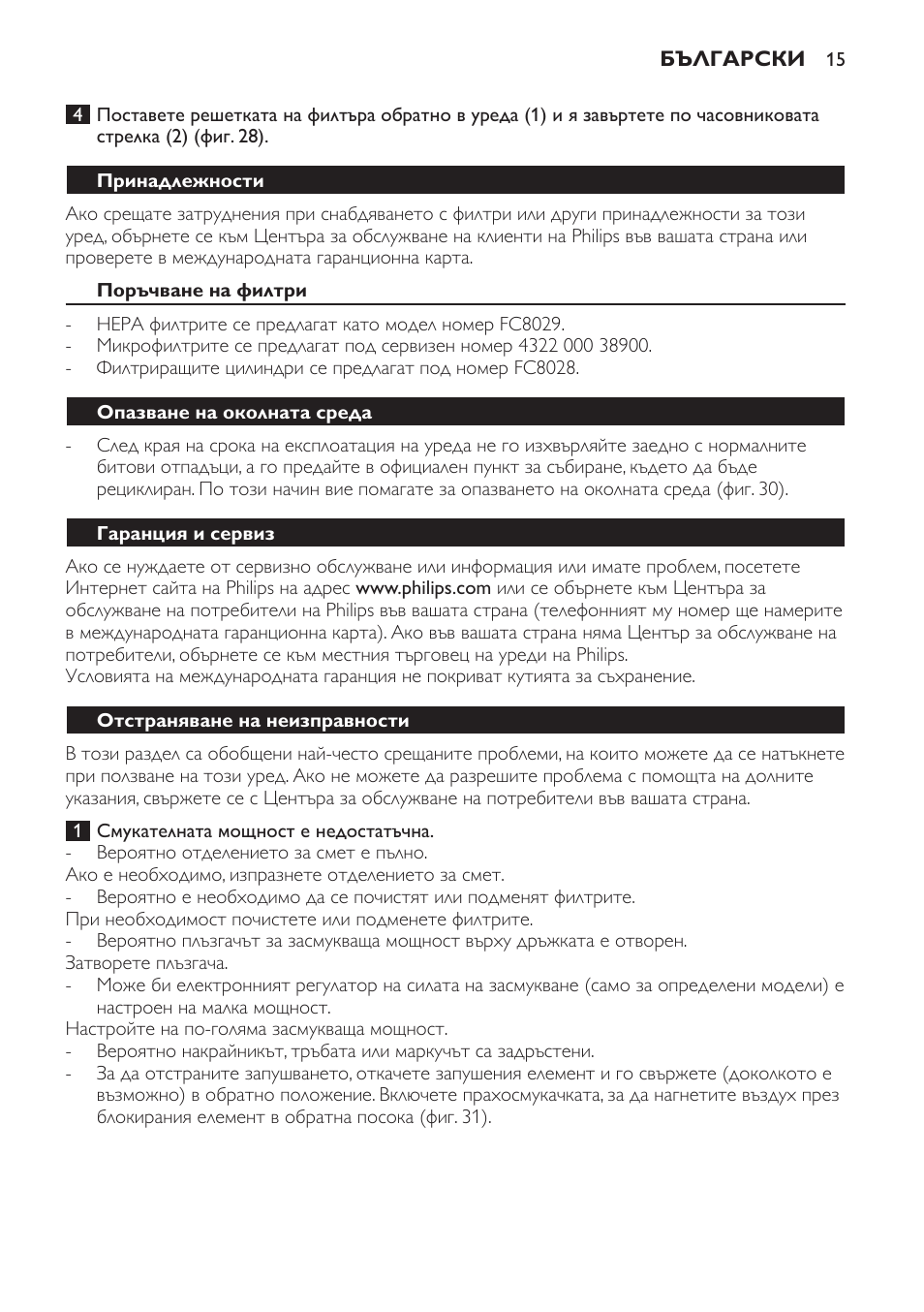 БЪЛГАРСКИ 15

4 Поставете решетката на филтъра обратно в уреда (1) и я завъртете по часовниковата стрелка (2) (фиг. 28).

Принадлежности

Ако срещате затруднения при снабдяването с филтри или други принадлежности за този уред, обърнете се към Центъра за обслужване на клиенти на Philips във вашата страна или проверете в международната гаранционна карта.

Поръчване на филтри

- HEPA филтрите се предлагат като модел номер FC8029.
- Микрофилтрите се предлагат под сервизен номер 4322 000 38900.
- Филтриращите цилиндри се предлагат под номер FC8028.

Опазване на околната среда

- След края на срока на експлоатация на уреда не го изхвърляйте заедно с нормалните битови отпадъци, а го предайте в официален пункт за събиране, където да бъде рециклиран. По този начин вие помагате за опазването на околната среда (фиг. 30).

Гаранция и сервиз

Ако се нуждаете от сервизно обслужване или информация или имате проблем, посетете Интернет сайта на Philips на адрес www.philips.com или се обърнете към Центъра за обслужване на потребители на Philips във вашата страна (телефонният му номер ще намерите в международната гаранционна карта). Ако във вашата страна няма Център за обслужване на потребители, обърнете се към местния търговец на уреди на Philips.
Условията на международната гаранция не покриват кутията за съхранение.

Отстраняване на неизправности

В този раздел са обобщени най-често срещаните проблеми, на които можете да се натъкнете при ползване на този уред. Ако не можете да разрешите проблема с помощта на долните указания, свържете се с Центъра за обслужване на потребители във вашата страна.

1 Смукателната мощност е недостатъчна.
- Вероятно отделението за смет е пълно.
Ако е необходимо, изпразнете отделението за смет.
- Вероятно е необходимо да се почистят или подменят филтрите.
При необходимост почистете или подменете филтрите.
- Вероятно плъзгачът за засмукваща мощност върху дръжката е отворен.
Затворете плъзгача.
- Може би електронният регулатор на силата на засмукване (само за определени модели) е настроен на малка мощност.
Настройте на по-голяма засмукваща мощност.
- Вероятно накрайникът, тръбата или маркучът са задръстени.
- За да отстраните запушването, откачете запушения елемент и го свържете (доколкото е възможно) в обратно положение. Включете прахосмукачката, за да нагнетите въздух през блокирания елемент в обратна посока (фиг. 31).